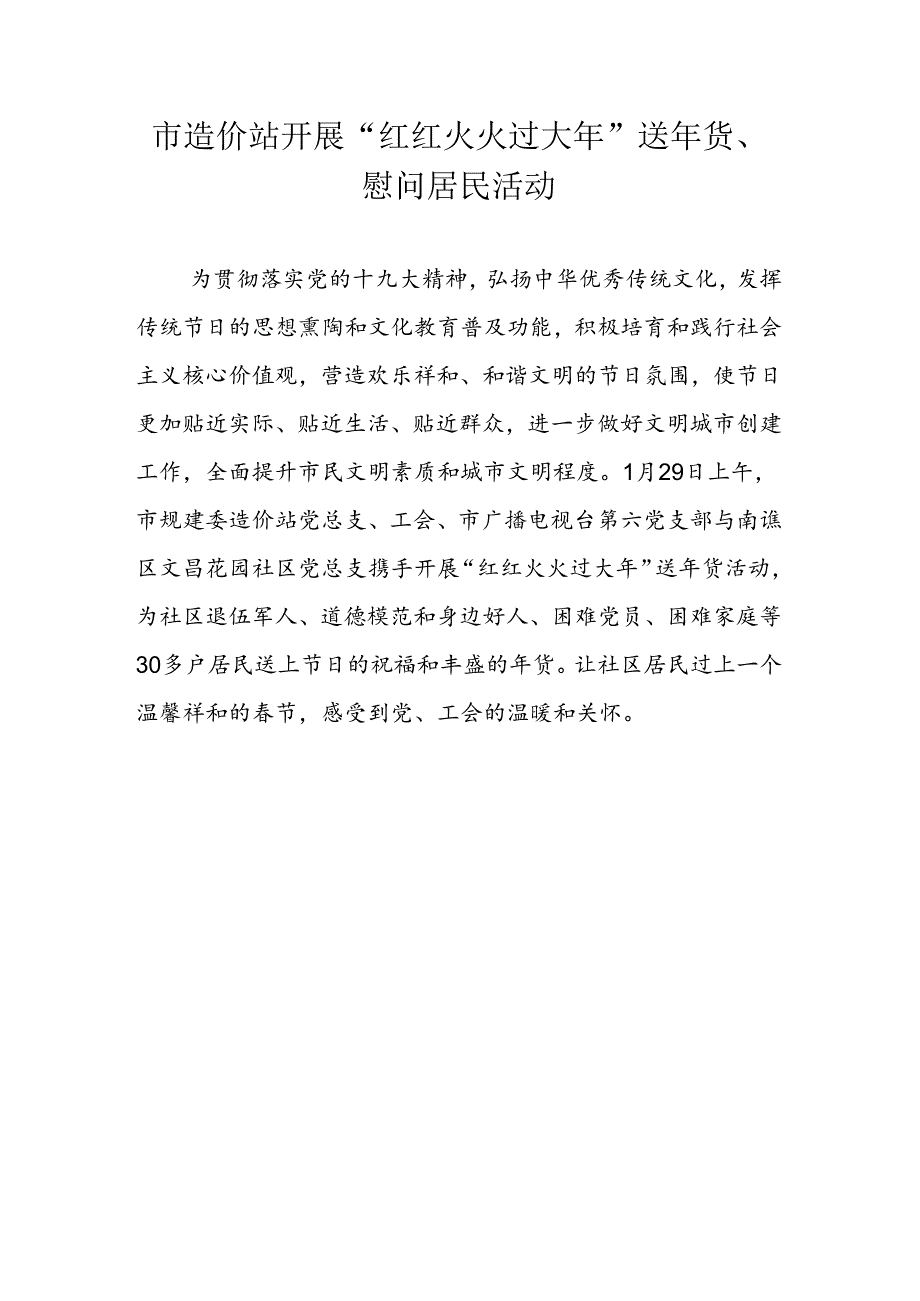 市造价站开展“红红火火过大年”送年货、慰问居民活动

为贯彻落实党的十九大精神，弘扬中华优秀传统文化，发挥传统节日的思想熏陶和文化教育普及功能，积极培育和践行社会主义核心价值观，营造欢乐祥和、和谐文明的节日氛围，使节日更加贴近实际、贴近生活、贴近群众，进一步做好文明城市创建工作，全面提升市民文明素质和城市文明程度。1月29日上午，市规建委造价站党总支、工会、市广播电视台第六党支部与南谯区文昌花园社区党总支携手开展“红红火火过大年”送年货活动，为社区退伍军人、道德模范和身边好人、困难党员、困难家庭等30多户居民送上节日的祝福和丰盛的年货。让社区居民过上一个温馨祥和的春节，感受到党、工会的温暖和关怀。